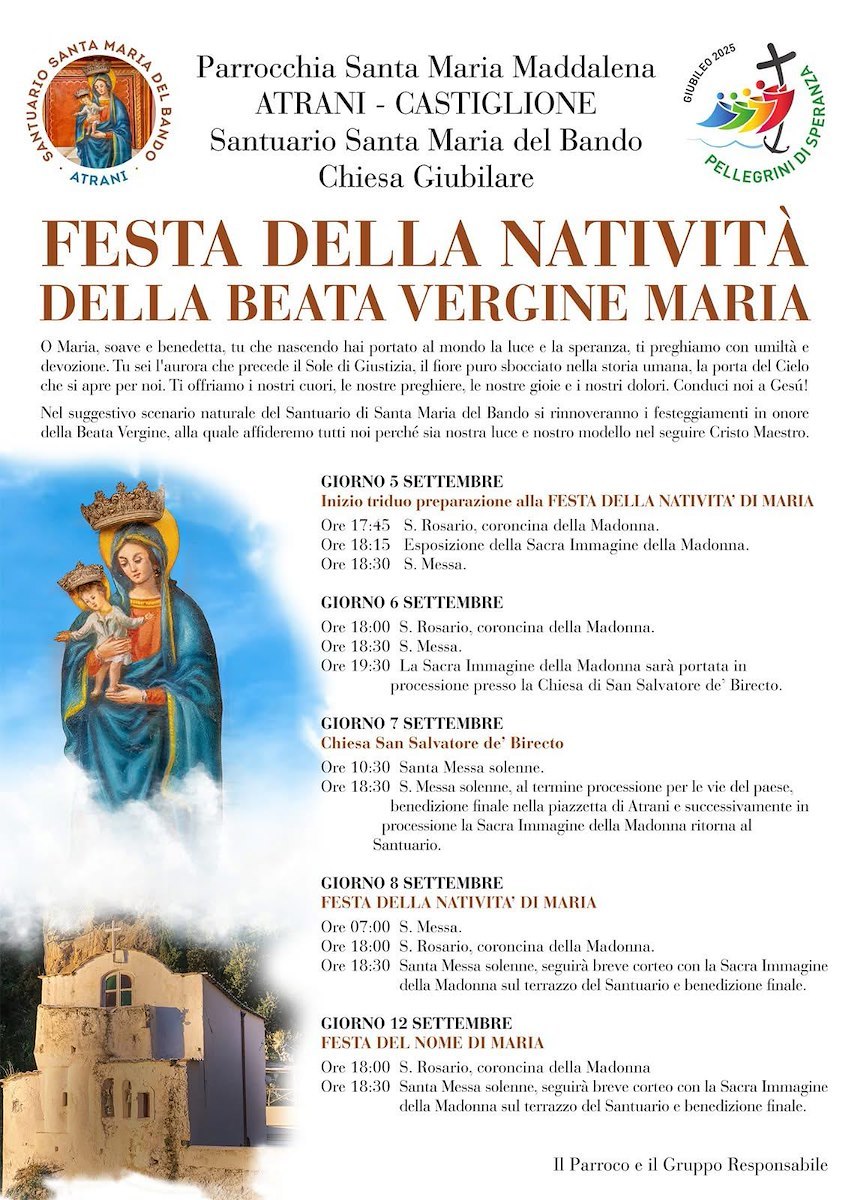 SANTUARIO SANTA MARIA DEL BANDO
ATRANI

Parrocchia Santa Maria Maddalena
ATRANI - CASTIGLIONE
Santuario Santa Maria del Bando
Chiesa Giubilare

GIUBILEO 2025
PELLEGRINI DI SPERANZA

FESTA DELLA NATIVITÀ
DELLA BEATA VERGINE MARIA

O Maria, soave e benedetta, tu che nascendo hai portato al mondo la luce e la speranza, ti preghiamo con umiltà e devozione. Tu sei l'aurora che precede il Sole di Giustizia, il fiore puro sbocciato nella storia umana, la porta del Cielo che si apre per noi. Ti offriamo i nostri cuori, le nostre preghiere, le nostre gioie e i nostri dolori. Conduci noi a Gesù!

Nel suggestivo scenario naturale del Santuario di Santa Maria del Bando si rinnoveranno i festeggiamenti in onore della Beata Vergine, alla quale affideremo tutti noi perché sia nostra luce e nostro modello nel seguire Cristo Maestro.

GIORNO 5 SETTEMBRE
Inizio triduo preparazione alla FESTA DELLA NATIVITA' DI MARIA
Ore 17:45 S. Rosario, coroncina della Madonna.
Ore 18:15 Esposizione della Sacra Immagine della Madonna.
Ore 18:30 S. Messa.

GIORNO 6 SETTEMBRE
Ore 18:00 S. Rosario, coroncina della Madonna.
Ore 18:30 S. Messa.
Ore 19:30 La Sacra Immagine della Madonna sarà portata in processione presso la Chiesa di San Salvatore de' Birecto.

GIORNO 7 SETTEMBRE
Chiesa San Salvatore de' Birecto
Ore 10:30 Santa Messa solenne.
Ore 18:30 S. Messa solenne, al termine processione per le vie del paese, benedizione finale nella piazzetta di Atrani e successivamente in processione la Sacra Immagine della Madonna ritorna al Santuario.

GIORNO 8 SETTEMBRE
FESTA DELLA NATIVITA' DI MARIA
Ore 07:00 S. Messa.
Ore 18:00 S. Rosario, coroncina della Madonna.
Ore 18:30 Santa Messa solenne, seguirà breve corteo con la Sacra Immagine della Madonna sul terrazzo del Santuario e benedizione finale.

GIORNO 12 SETTEMBRE
FESTA DEL NOME DI MARIA
Ore 18:00 S. Rosario, coroncina della Madonna
Ore 18:30 Santa Messa solenne, seguirà breve corteo con la Sacra Immagine della Madonna sul terrazzo del Santuario e benedizione finale.

Il Parroco e il Gruppo Responsabile